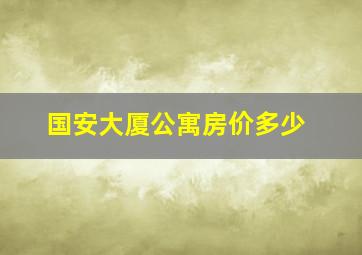 国安大厦公寓房价多少